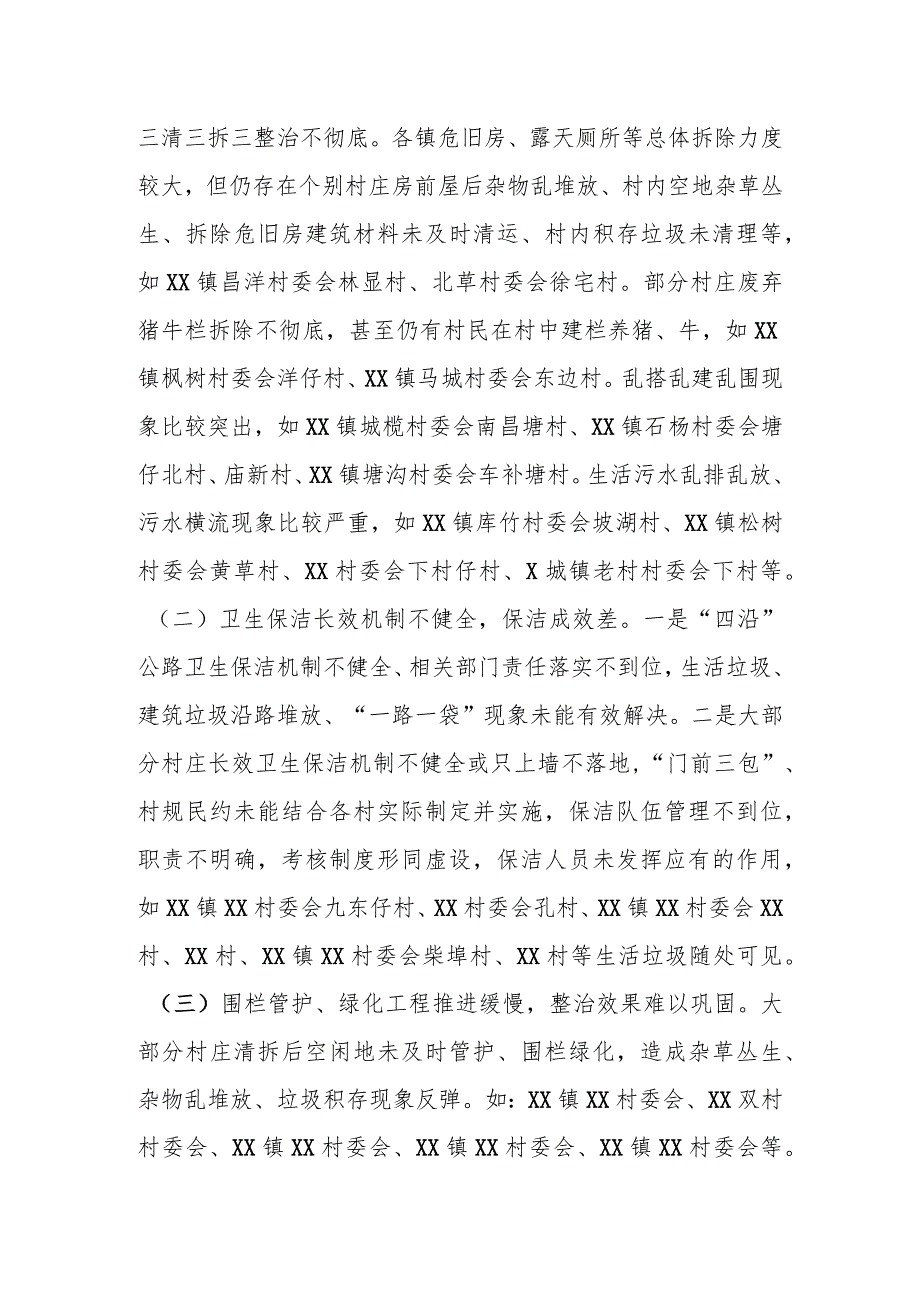 三清三拆三整治不彻底。各镇危旧房、露天厕所等总体拆除力度较大，但仍存在个别村庄房前屋后杂物乱堆放、村内空地杂草丛生、拆除危旧房建筑材料未及时清运、村内积存垃圾未清理等，如XX镇昌洋村委会林显村、北草村委会徐宅村。部分村庄废弃猪牛栏拆除不彻底，甚至仍有村民在村中建栏养猪、牛，如XX镇枫树村委会洋仔村、XX镇马城村委会东边村。乱搭乱建乱围现象比较突出，如XX镇城榄村委会南昌塘村、XX镇石杨村委会塘仔北村、庙新村、XX镇塘沟村委会车补塘村。生活污水乱排乱放、污水横流现象比较严重，如XX镇库竹村委会坡湖村、XX镇松树村委会黄草村、XX村委会下村仔村、X城镇老村村委会下村等。

（二）卫生保洁长效机制不健全，保洁成效差。一是“四沿”公路卫生保洁机制不健全、相关部门责任落实不到位，生活垃圾、建筑垃圾沿路堆放、“一路一袋”现象未能有效解决。二是大部分村庄长效卫生保洁机制不健全或只上墙不落地，“门前三包”、村规民约未能结合各村实际制定并实施，保洁队伍管理不到位，职责不明确，考核制度形同虚设，保洁人员未发挥应有的作用，如XX镇XX村委会九东仔村、XX村委会孔村、XX镇XX村委会XX村、XX村、XX镇XX村委会柴埠村、XX村等生活垃圾随处可见。

（三）围栏管护、绿化工程推进缓慢，整治效果难以巩固。大部分村庄清拆后空闲地未及时管护、围栏绿化，造成杂草丛生、杂物乱堆放、垃圾积存现象反弹。如：XX镇XX村委会、XX双村村委会、XX镇XX村委会、XX镇XX村委会、XX镇XX村委会等。